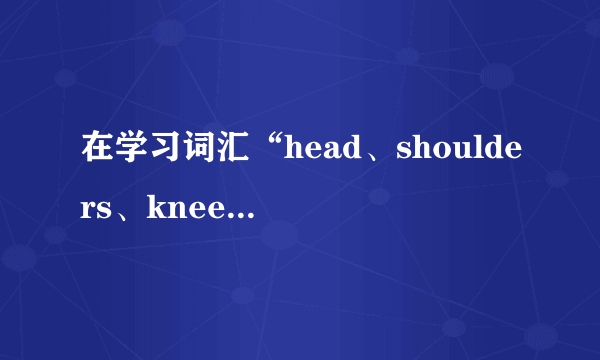 在学习词汇“head、shoulders、knee...